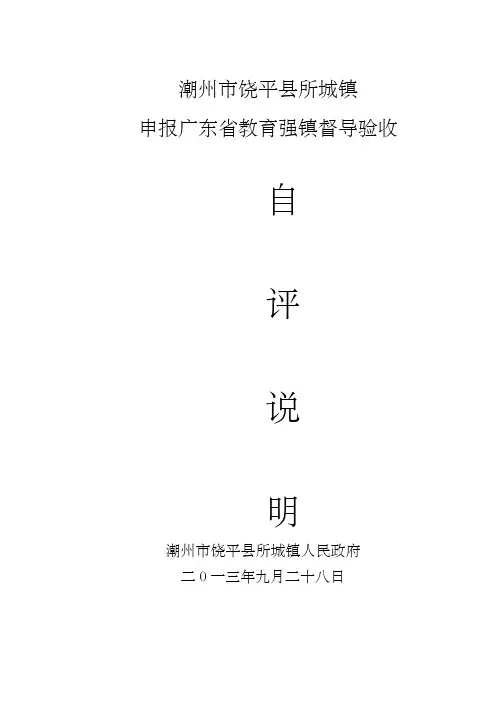 潮州市饶平县所城镇

申报广东省教育强镇督导验收

自

评

说

明

潮州市饶平县所城镇人民政府

二０一三年九月二十八日